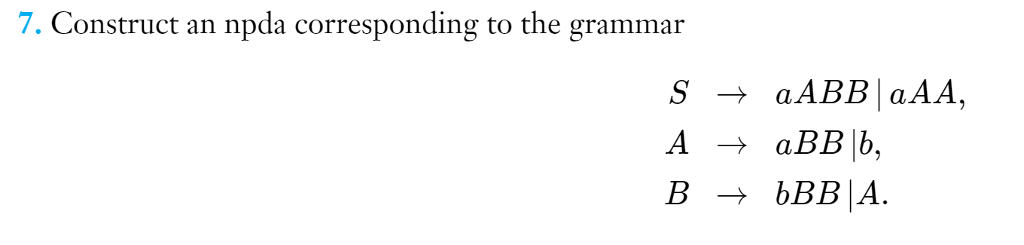 7. Construct an npda corresponding to the grammar

$S \rightarrow aABB \mid aAA,$
$A \rightarrow aBB \mid b,$
$B \rightarrow bBB \mid A.$